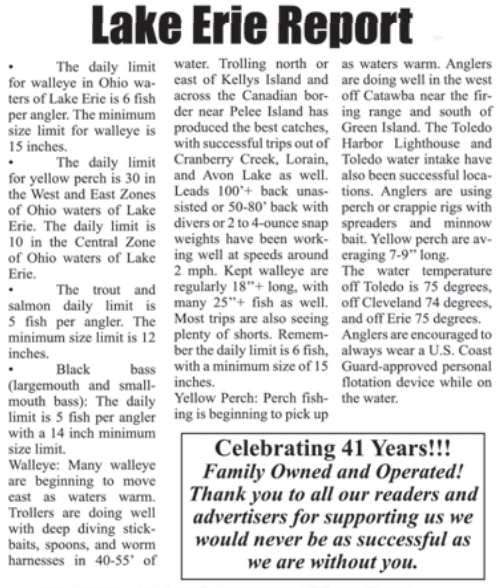 Lake Erie Report

• The daily limit for walleye in Ohio waters of Lake Erie is 6 fish per angler. The minimum size limit for walleye is 15 inches.

• The daily limit for yellow perch is 30 in the West and East Zones of Ohio waters of Lake Erie. The daily limit is 10 in the Central Zone of Ohio waters of Lake Erie.

• The trout and salmon daily limit is 5 fish per angler. The minimum size limit is 12 inches.

• Black bass (largemouth and smallmouth bass): The daily limit is 5 fish per angler with a 14 inch minimum size limit.

Walleye: Many walleye are beginning to move east as waters warm. Trollers are doing well with deep diving stickbaits, spoons, and worm harnesses in 40-55' of water. Trolling north or east of Kellys Island and across the Canadian border near Pelee Island has produced the best catches, with successful trips out of Cranberry Creek, Lorain, and Avon Lake as well. Leads 100'+ back unassisted or 50-80' back with divers or 2 to 4-ounce snap weights have been working well at speeds around 2 mph. Kept walleye are regularly 18"+ long, with many 25"+ fish as well. Most trips are also seeing plenty of shorts. Remember the daily limit is 6 fish, with a minimum size of 15 inches.

Yellow Perch: Perch fishing is beginning to pick up as waters warm. Anglers are doing well in the west off Catawba near the firing range and south of Green Island. The Toledo Harbor Lighthouse and Toledo water intake have also been successful locations. Anglers are using perch or crappie rigs with spreaders and minnow bait. Yellow perch are averaging 7-9" long.

The water temperature off Toledo is 75 degrees, off Cleveland 74 degrees, and off Erie 75 degrees.

Anglers are encouraged to always wear a U.S. Coast Guard-approved personal flotation device while on the water.

Celebrating 41 Years!!!
Family Owned and Operated!
Thank you to all our readers and advertisers for supporting us we would never be as successful as we are without you.